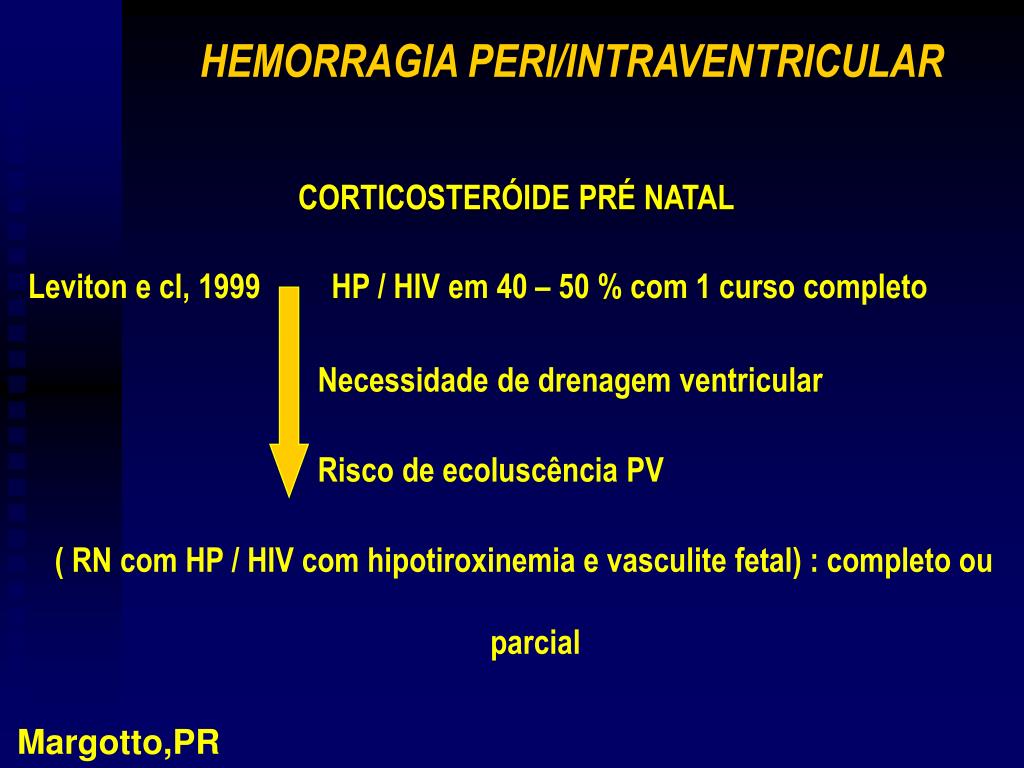 HEMORRAGIA PERI/INTRAVENTRICULAR

CORTICOSTERÓIDE PRÉ NATAL

Leviton e cl, 1999 HP / HIV em 40 – 50 % com 1 curso completo

Necessidade de drenagem ventricular

Risco de ecoluscência PV

( RN com HP / HIV com hipotiroxinemia e vasculite fetal) : completo ou parcial

Margotto,PR